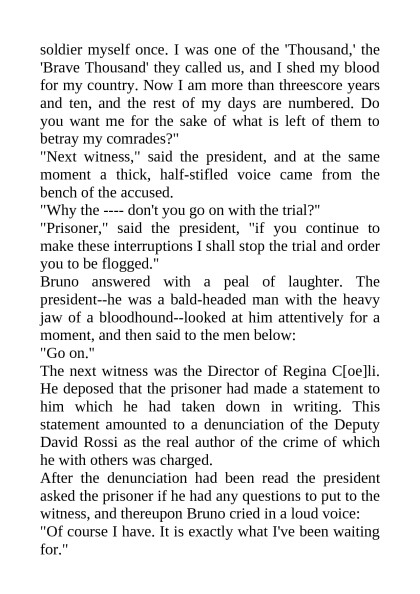 soldier myself once. I was one of the 'Thousand,' the 'Brave Thousand' they called us, and I shed my blood for my country. Now I am more than threescore years and ten, and the rest of my days are numbered. Do you want me for the sake of what is left of them to betray my comrades?"

"Next witness," said the president, and at the same moment a thick, half-stifled voice came from the bench of the accused.

"Why the ---- don't you go on with the trial?"

"Prisoner," said the president, "if you continue to make these interruptions I shall stop the trial and order you to be flogged."

Bruno answered with a peal of laughter. The president--he was a bald-headed man with the heavy jaw of a bloodhound--looked at him attentively for a moment, and then said to the men below:

"Go on."

The next witness was the Director of Regina C[oe]li. He deposed that the prisoner had made a statement to him which he had taken down in writing. This statement amounted to a denunciation of the Deputy David Rossi as the real author of the crime of which he with others was charged.

After the denunciation had been read the president asked the prisoner if he had any questions to put to the witness, and thereupon Bruno cried in a loud voice:

"Of course I have. It is exactly what I've been waiting for."